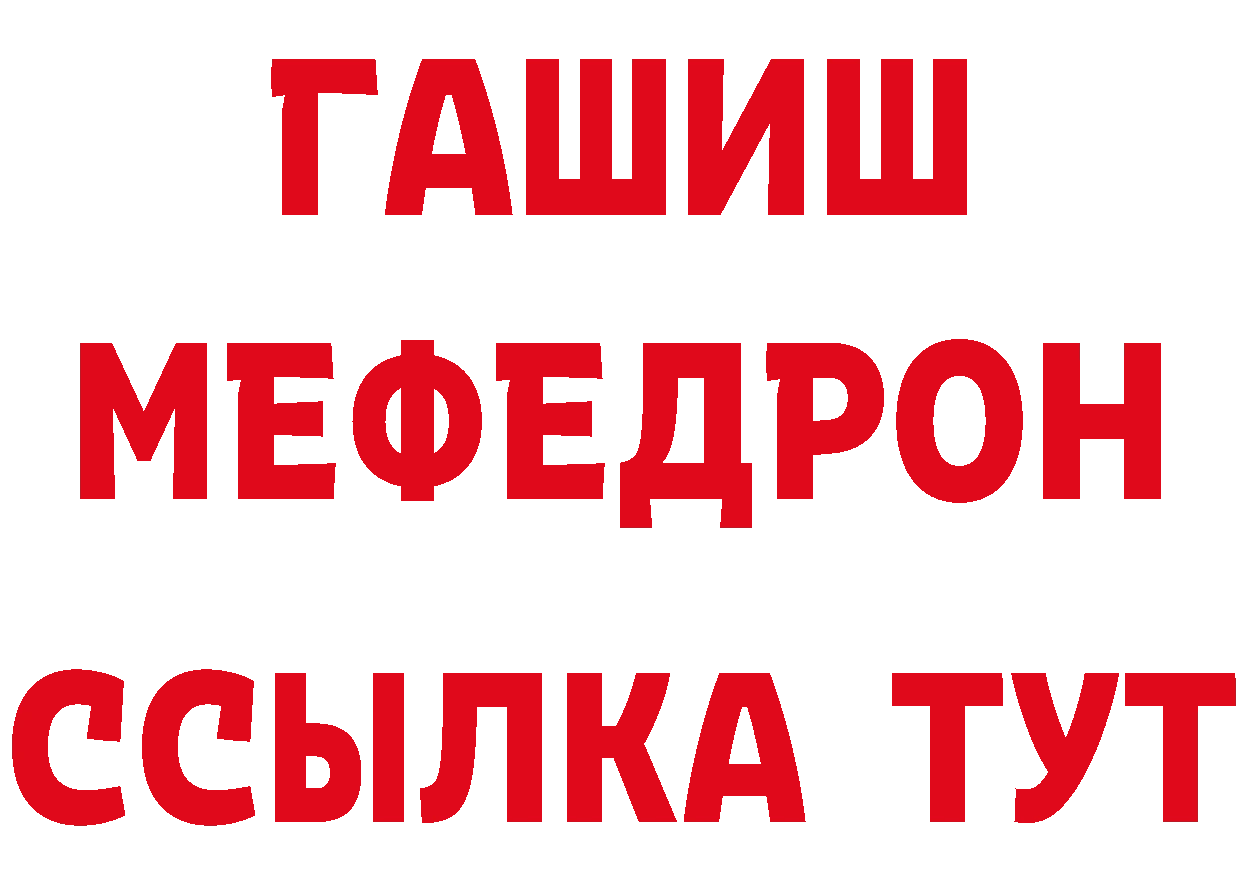 ГАШИШ
МЕФЕДРОН
ССЫЛКА ТУТ